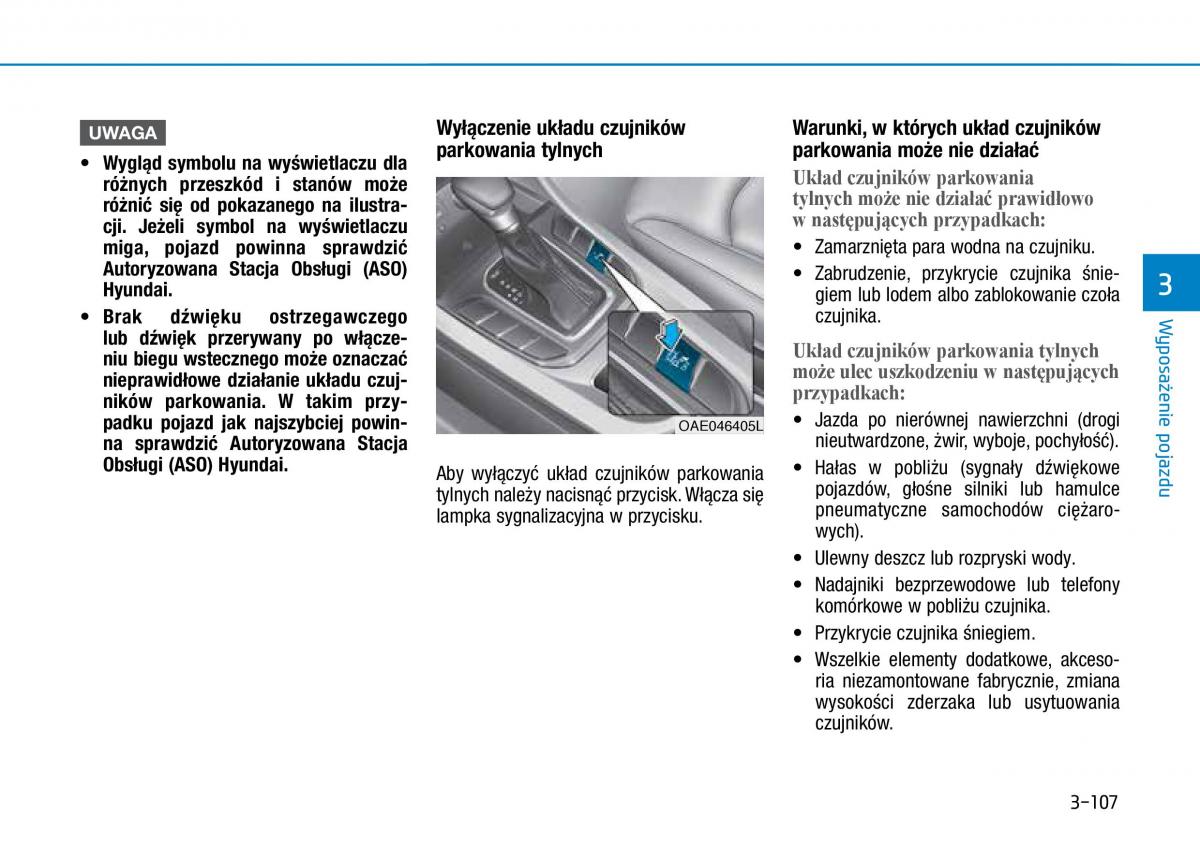 UWAGA

• Wygląd symbolu na wyświetlaczu dla różnych przeszkód i stanów może różnić się od pokazanego na ilustracji. Jeżeli symbol na wyświetlaczu miga, pojazd powinna sprawdzić Autoryzowana Stacja Obsługi (ASO) Hyundai.
• Brak dźwięku ostrzegawczego lub dźwięk przerywany po włączeniu biegu wstecznego może oznaczać nieprawidłowe działanie układu czujników parkowania. W takim przypadku pojazd jak najszybciej powinna sprawdzić Autoryzowana Stacja Obsługi (ASO) Hyundai.

Wyłączenie układu czujników parkowania tylnych

OAE046405L

Aby wyłączyć układ czujników parkowania tylnych należy nacisnąć przycisk. Włącza się lampka sygnalizacyjna w przycisku.

Warunki, w których układ czujników parkowania może nie działać

Układ czujników parkowania tylnych może nie działać prawidłowo w następujących przypadkach:
• Zamarznięta para wodna na czujniku.
• Zabrudzenie, przykrycie czujnika śniegiem lub lodem albo zablokowanie czoła czujnika.

Układ czujników parkowania tylnych może ulec uszkodzeniu w następujących przypadkach:
• Jazda po nierównej nawierzchni (drogi nieutwardzone, żwir, wyboje, pochyłość).
• Hałas w pobliżu (sygnały dźwiękowe pojazdów, głośne silniki lub hamulce pneumatyczne samochodów ciężarowych).
• Ulewny deszcz lub rozpryski wody.
• Nadajniki bezprzewodowe lub telefony komórkowe w pobliżu czujnika.
• Przykrycie czujnika śniegiem.
• Wszelkie elementy dodatkowe, akcesoria niezamontowane fabrycznie, zmiana wysokości zderzaka lub usytuowania czujników.

3
Wyposażenie pojazdu

3-107